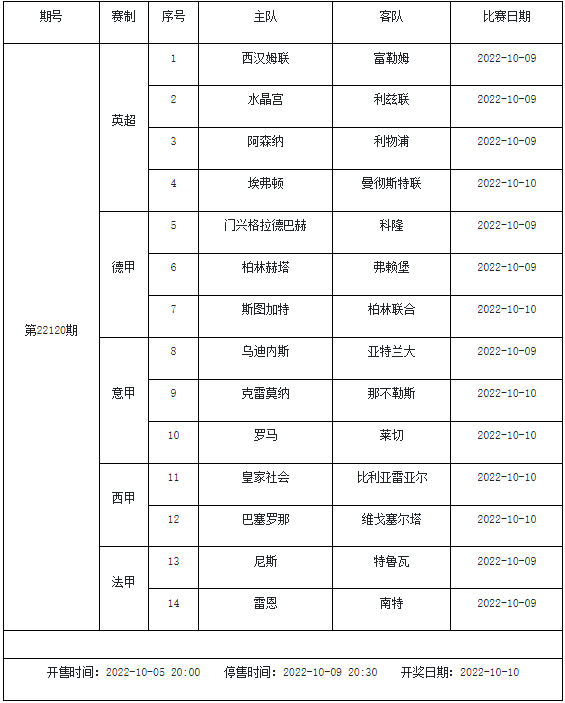 | 期号 | 赛制 | 序号 | 主队 | 客队 | 比赛日期 |
|---|---|---|---|---|---|
| 第22120期 | 英超 | 1 | 西汉姆联 | 富勒姆 | 2022-10-09 |
| | | 2 | 水晶宫 | 利兹联 | 2022-10-09 |
| | | 3 | 阿森纳 | 利物浦 | 2022-10-09 |
| | | 4 | 埃弗顿 | 曼彻斯特联 | 2022-10-10 |
| | 德甲 | 5 | 门兴格拉德巴赫 | 科隆 | 2022-10-09 |
| | | 6 | 柏林赫塔 | 弗赖堡 | 2022-10-09 |
| | | 7 | 斯图加特 | 柏林联合 | 2022-10-10 |
| | 意甲 | 8 | 乌迪内斯 | 亚特兰大 | 2022-10-09 |
| | | 9 | 克雷莫纳 | 那不勒斯 | 2022-10-10 |
| | | 10 | 罗马 | 莱切 | 2022-10-10 |
| | 西甲 | 11 | 皇家社会 | 比利亚雷亚尔 | 2022-10-10 |
| | | 12 | 巴塞罗那 | 维戈塞尔塔 | 2022-10-10 |
| | 法甲 | 13 | 尼斯 | 特鲁瓦 | 2022-10-09 |
| | | 14 | 雷恩 | 南特 | 2022-10-09 |

开售时间：2022-10-05 20:00 停售时间：2022-10-09 20:30 开奖日期：2022-10-10